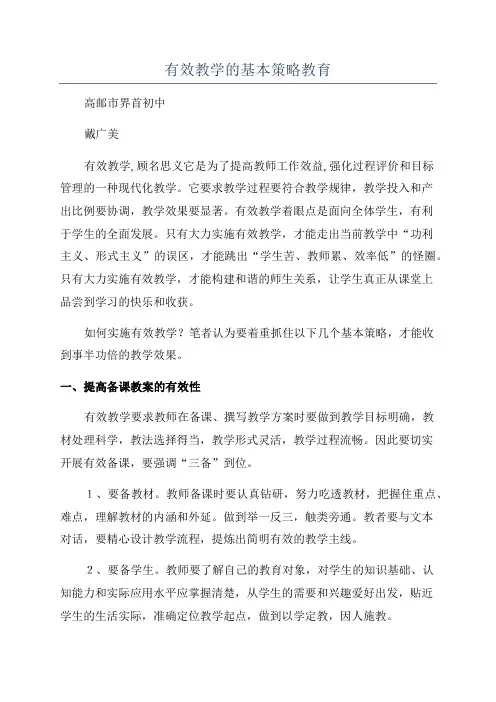 有效教学的基本策略教育

高邮市界首初中

戴广美

有效教学,顾名思义它是为了提高教师工作效益,强化过程评价和目标管理的一种现代化教学。它要求教学过程要符合教学规律，教学投入和产出比例要协调，教学效果要显著。有效教学着眼点是面向全体学生，有利于学生的全面发展。只有大力实施有效教学，才能走出当前教学中“功利主义、形式主义”的误区，才能跳出“学生苦、教师累、效率低”的怪圈。只有大力实施有效教学，才能构建和谐的师生关系，让学生真正从课堂上品尝到学习的快乐和收获。

如何实施有效教学？笔者认为要着重抓住以下几个基本策略，才能收到事半功倍的教学效果。

一、提高备课教案的有效性

有效教学要求教师在备课、撰写教学方案时要做到教学目标明确，教材处理科学，教法选择得当，教学形式灵活，教学过程流畅。因此要切实开展有效备课，要强调“三备”到位。

1、要备教材。教师备课时要认真钻研，努力吃透教材，把握住重点、难点，理解教材的内涵和外延。做到举一反三，触类旁通。教者要与文本对话，要精心设计教学流程，提炼出简明有效的教学主线。

2、要备学生。教师要了解自己的教育对象，对学生的知识基础、认知能力和实际应用水平应掌握清楚，从学生的需要和兴趣爱好出发，贴近学生的生活实际，准确定位教学起点，做到以学定教，因人施教。